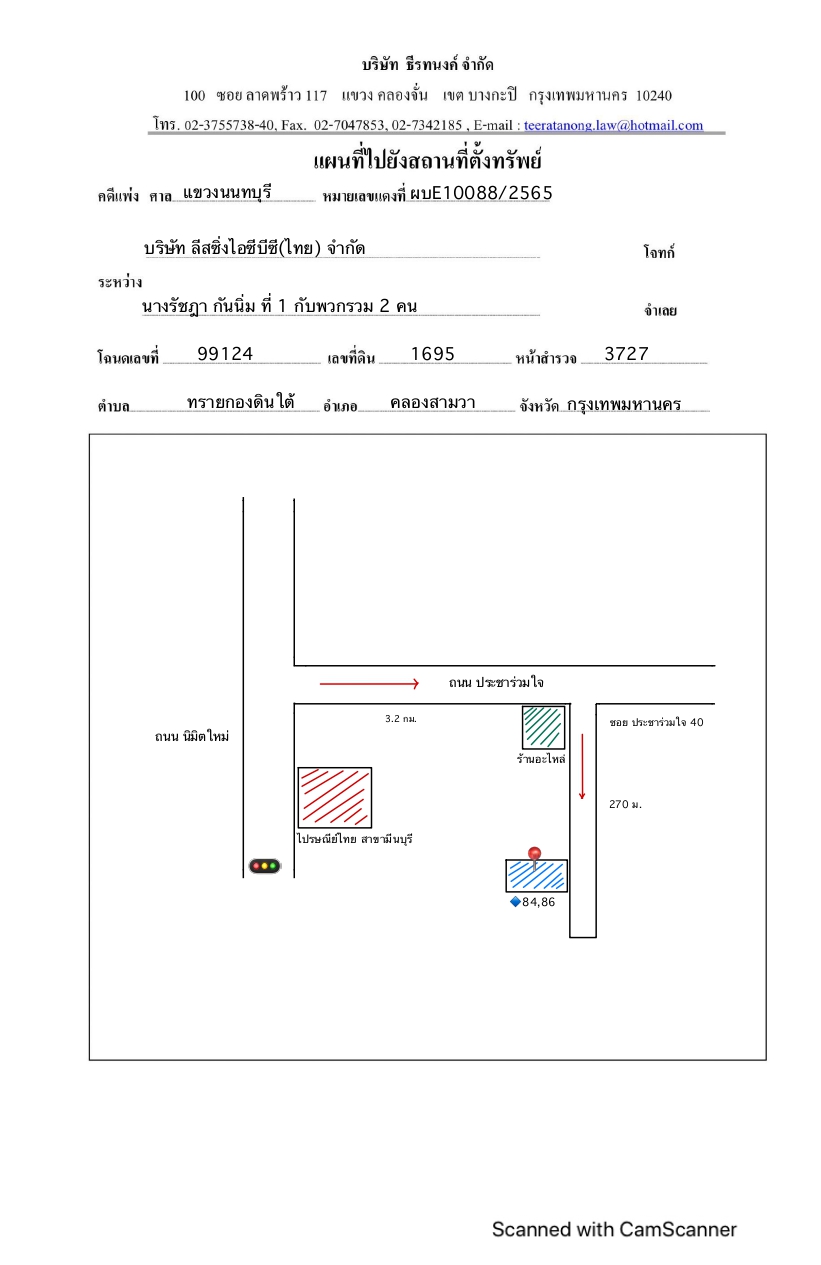 บริษัท ธีรทนงค์ จำกัด

100 ซอย ลาดพร้าว 117 แขวง คลองจั่น เขต บางกะปิ กรุงเทพมหานคร 10240

โทร. 02-3755738-40, Fax. 02-7047853, 02-7342185 , E-mail : teeratanong.law@hotmail.com

แผนที่ไปยังสถานที่ตั้งทรัพย์

คดีแพ่ง ศาล แขวงนนทบุรี หมายเลขแดงที่ ผบE10088/2565

บริษัท ลีสซิ่งไอซีบีซี(ไทย) จำกัด โจทก์

ระหว่าง

นางรัชฎา กันนิ่ม ที่ 1 กับพวกรวม 2 คน จำเลย

โฉนดเลขที่ 99124 เลขที่ดิน 1695 หน้าสำรวจ 3727

ตำบล ทรายกองดินใต้ อำเภอ คลองสามวา จังหวัด กรุงเทพมหานคร

ถนน ประชาร่วมใจ

3.2 กม.

ซอย ประชาร่วมใจ 40

ถนน นิมิตใหม่

ร้านอะไหล่

270 ม.

ไปรษณีย์ไทย สาขามีนบุรี

84,86

Scanned with CamScanner